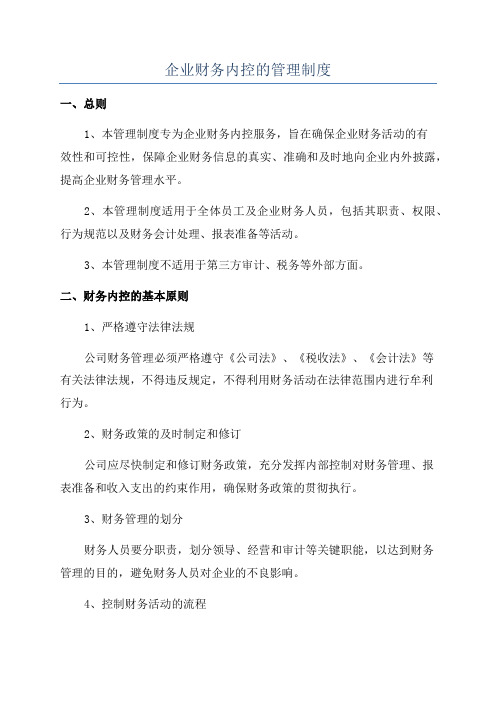 企业财务内控的管理制度

一、总则

1、本管理制度专为企业财务内控服务，旨在确保企业财务活动的有效性和可控性，保障企业财务信息的真实、准确和及时地向企业内外披露，提高企业财务管理水平。

2、本管理制度适用于全体员工及企业财务人员，包括其职责、权限、行为规范以及财务会计处理、报表准备等活动。

3、本管理制度不适用于第三方审计、税务等外部方面。

二、财务内控的基本原则

1、严格遵守法律法规

公司财务管理必须严格遵守《公司法》、《税收法》、《会计法》等有关法律法规，不得违反规定，不得利用财务活动在法律范围内进行牟利行为。

2、财务政策的及时制定和修订

公司应尽快制定和修订财务政策，充分发挥内部控制对财务管理、报表准备和收入支出的约束作用，确保财务政策的贯彻执行。

3、财务管理的划分

财务人员要分职责，划分领导、经营和审计等关键职能，以达到财务管理的目的，避免财务人员对企业的不良影响。

4、控制财务活动的流程